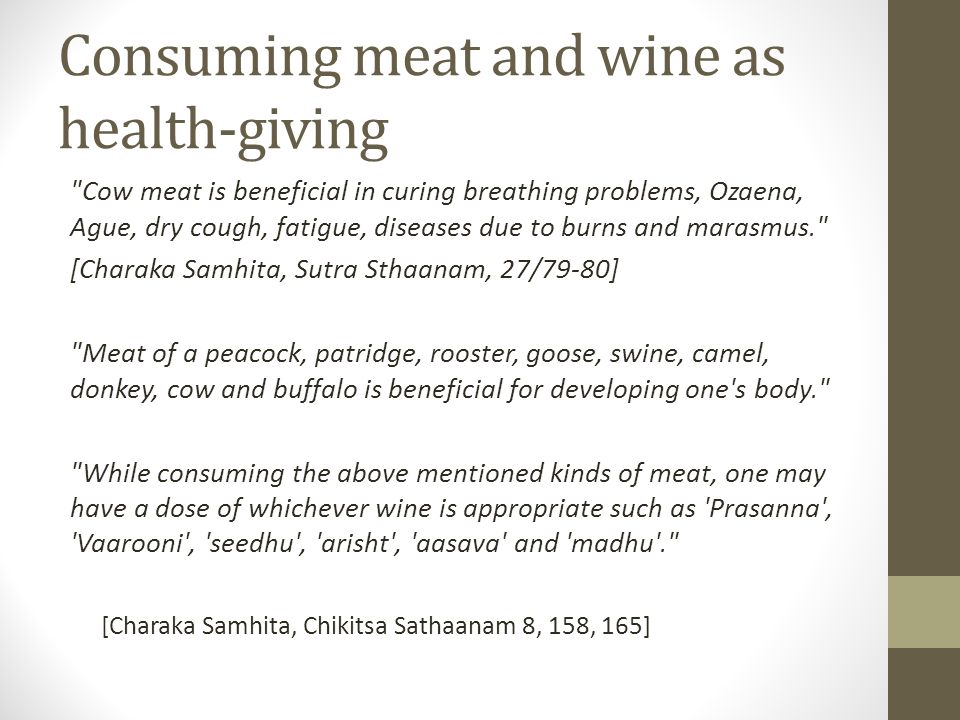 Consuming meat and wine as health-giving

"Cow meat is beneficial in curing breathing problems, Ozaena, Ague, dry cough, fatigue, diseases due to burns and marasmus."

[Charaka Samhita, Sutra Sthaanam, 27/79-80]

"Meat of a peacock, patridge, rooster, goose, swine, camel, donkey, cow and buffalo is beneficial for developing one's body."

"While consuming the above mentioned kinds of meat, one may have a dose of whichever wine is appropriate such as 'Prasanna', 'Vaarooni', 'seedhu', 'arisht', 'aasava' and 'madhu'."

[Charaka Samhita, Chikitsa Sathaanam 8, 158, 165]